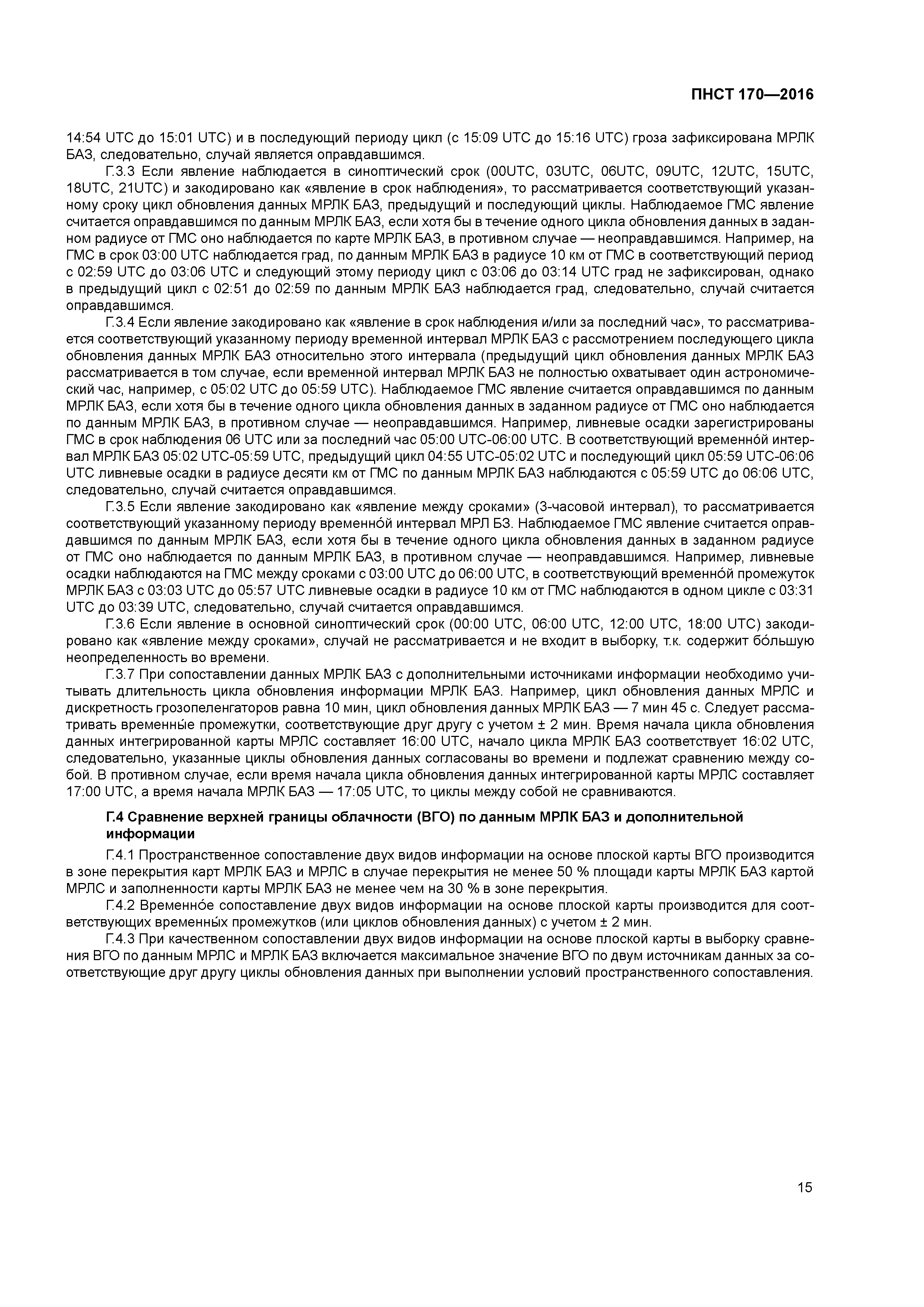 ПНСТ 170—2016

14:54 UTC до 15:01 UTC) и в последующий периоду цикл (с 15:09 UTC до 15:16 UTC) гроза зафиксирована МРЛК БАЗ, следовательно, случай является оправдавшимся.

Г.3.3 Если явление наблюдается в синоптический срок (00UTC, 03UTC, 06UTC, 09UTC, 12UTC, 15UTC, 18UTC, 21UTC) и закодировано как «явление в срок наблюдения», то рассматривается соответствующий указанному сроку цикл обновления данных МРЛК БАЗ, предыдущий и последующий циклы. Наблюдаемое ГМС явление считается оправдавшимся по данным МРЛК БАЗ, если хотя бы в течение одного цикла обновления данных в заданном радиусе от ГМС оно наблюдается по карте МРЛК БАЗ, в противном случае — неоправдавшимся. Например, на ГМС в срок 03:00 UTC наблюдается град, по данным МРЛК БАЗ в радиусе 10 км от ГМС в соответствующий период с 02:59 UTC до 03:06 UTC и следующий этому периоду цикл с 03:06 до 03:14 UTC град не зафиксирован, однако в предыдущий цикл с 02:51 до 02:59 по данным МРЛК БАЗ наблюдается град, следовательно, случай считается оправдавшимся.

Г.3.4 Если явление закодировано как «явление в срок наблюдения и/или за последний час», то рассматривается соответствующий указанному периоду временной интервал МРЛК БАЗ с рассмотрением последующего цикла обновления данных МРЛК БАЗ относительно этого интервала (предыдущий цикл обновления данных МРЛК БАЗ рассматривается в том случае, если временной интервал МРЛК БАЗ не полностью охватывает один астрономический час, например, с 05:02 UTC до 05:59 UTC). Наблюдаемое ГМС явление считается оправдавшимся по данным МРЛК БАЗ, если хотя бы в течение одного цикла обновления данных в заданном радиусе от ГМС оно наблюдается по данным МРЛК БАЗ, в противном случае — неоправдавшимся. Например, ливневые осадки зарегистрированы ГМС в срок наблюдения 06 UTC или за последний час 05:00 UTC-06:00 UTC. В соответствующий временно́й интервал МРЛК БАЗ 05:02 UTC-05:59 UTC, предыдущий цикл 04:55 UTC-05:02 UTC и последующий цикл 05:59 UTC-06:06 UTC ливневые осадки в радиусе десяти км от ГМС по данным МРЛК БАЗ наблюдаются с 05:59 UTC до 06:06 UTC, следовательно, случай считается оправдавшимся.

Г.3.5 Если явление закодировано как «явление между сроками» (3-часовой интервал), то рассматривается соответствующий указанному периоду временно́й интервал МРЛ БЗ. Наблюдаемое ГМС явление считается оправдавшимся по данным МРЛК БАЗ, если хотя бы в течение одного цикла обновления данных в заданном радиусе от ГМС оно наблюдается по данным МРЛК БАЗ, в противном случае — неоправдавшимся. Например, ливневые осадки наблюдаются на ГМС между сроками с 03:00 UTC до 06:00 UTC, в соответствующий временно́й промежуток МРЛК БАЗ с 03:03 UTC до 05:57 UTC ливневые осадки в радиусе 10 км от ГМС наблюдаются в одном цикле с 03:31 UTC до 03:39 UTC, следовательно, случай считается оправдавшимся.

Г.3.6 Если явление в основной синоптический срок (00:00 UTC, 06:00 UTC, 12:00 UTC, 18:00 UTC) закодировано как «явление между сроками», случай не рассматривается и не входит в выборку, т.к. содержит бо́льшую неопределенность во времени.

Г.3.7 При сопоставлении данных МРЛК БАЗ с дополнительными источниками информации необходимо учитывать длительность цикла обновления информации МРЛК БАЗ. Например, цикл обновления данных МРЛС и дискретность грозопеленгаторов равна 10 мин, цикл обновления данных МРЛК БАЗ — 7 мин 45 с. Следует рассматривать временны́е промежутки, соответствующие друг другу с учетом ± 2 мин. Время начала цикла обновления данных интегрированной карты МРЛС составляет 16:00 UTC, начало цикла МРЛК БАЗ соответствует 16:02 UTC, следовательно, указанные циклы обновления данных согласованы во времени и подлежат сравнению между собой. В противном случае, если время начала цикла обновления данных интегрированной карты МРЛС составляет 17:00 UTC, а время начала МРЛК БАЗ — 17:05 UTC, то циклы между собой не сравниваются.

Г.4 Сравнение верхней границы облачности (ВГО) по данным МРЛК БАЗ и дополнительной информации

Г.4.1 Пространственное сопоставление двух видов информации на основе плоской карты ВГО производится в зоне перекрытия карт МРЛК БАЗ и МРЛС в случае перекрытия не менее 50 % площади карты МРЛК БАЗ картой МРЛС и заполненности карты МРЛК БАЗ не менее чем на 30 % в зоне перекрытия.

Г.4.2 Временно́е сопоставление двух видов информации на основе плоской карты производится для соответствующих временны́х промежутков (или циклов обновления данных) с учетом ± 2 мин.

Г.4.3 При качественном сопоставлении двух видов информации на основе плоской карты в выборку сравнения ВГО по данным МРЛС и МРЛК БАЗ включается максимальное значение ВГО по двум источникам данных за соответствующие друг другу циклы обновления данных при выполнении условий пространственного сопоставления.

15